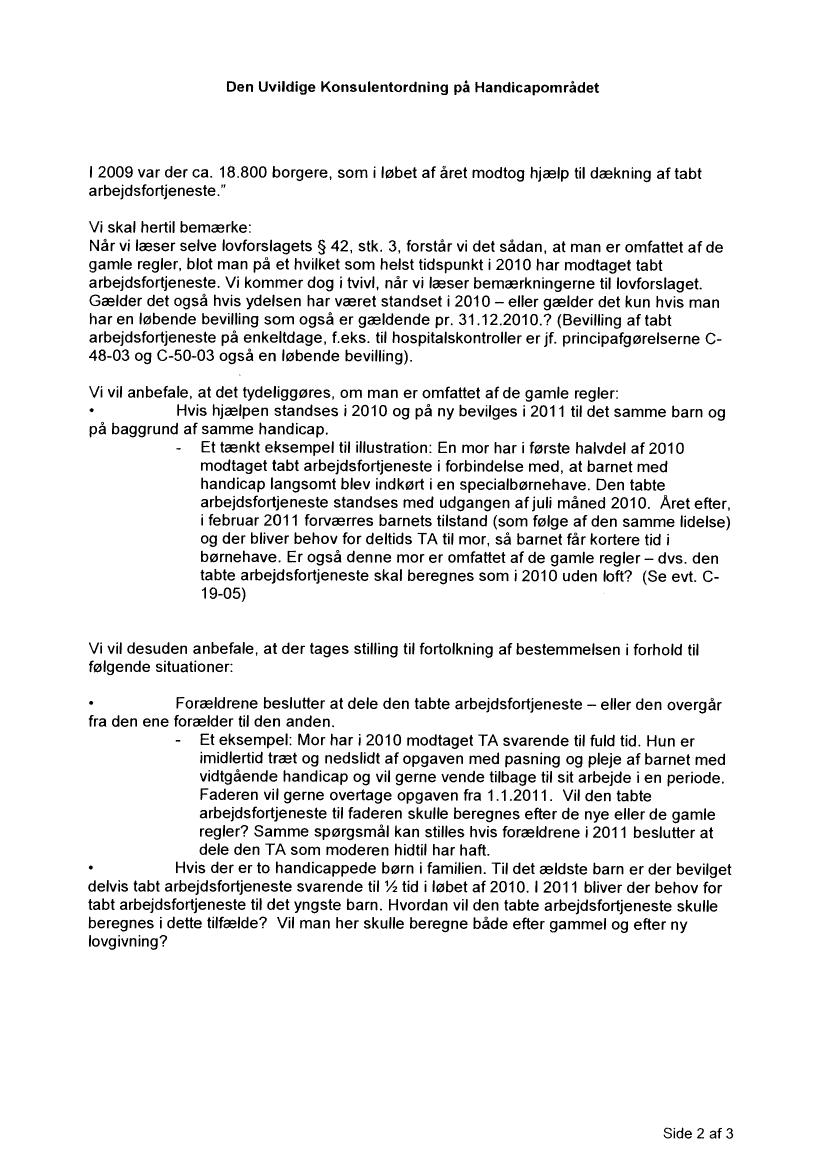 Den Uvildige Konsulentordning på Handicapområdet

I 2009 var der ca. 18.800 borgere, som i løbet af året modtog hjælp til dækning af tabt arbejdsfortjeneste."

Vi skal hertil bemærke:
Når vi læser selve lovforslagets § 42, stk. 3, forstår vi det sådan, at man er omfattet af de gamle regler, blot man på et hvilket som helst tidspunkt i 2010 har modtaget tabt arbejdsfortjeneste. Vi kommer dog i tvivl, når vi læser bemærkningerne til lovforslaget. Gælder det også hvis ydelsen har været standset i 2010 – eller gælder det kun hvis man har en løbende bevilling som også er gældende pr. 31.12.2010.? (Bevilling af tabt arbejdsfortjeneste på enkeltdage, f.eks. til hospitalskontroller er jf. principafgørelserne C-48-03 og C-50-03 også en løbende bevilling).

Vi vil anbefale, at det tydeliggøres, om man er omfattet af de gamle regler:
• Hvis hjælpen standses i 2010 og på ny bevilges i 2011 til det samme barn og på baggrund af samme handicap.
- Et tænkt eksempel til illustration: En mor har i første halvdel af 2010 modtaget tabt arbejdsfortjeneste i forbindelse med, at barnet med handicap langsomt blev indkørt i en specialbørnehave. Den tabte arbejdsfortjeneste standses med udgangen af juli måned 2010. Året efter, i februar 2011 forværres barnets tilstand (som følge af den samme lidelse) og der bliver behov for deltids TA til mor, så barnet får kortere tid i børnehave. Er også denne mor er omfattet af de gamle regler – dvs. den tabte arbejdsfortjeneste skal beregnes som i 2010 uden loft? (Se evt. C-19-05)

Vi vil desuden anbefale, at der tages stilling til fortolkning af bestemmelsen i forhold til følgende situationer:

• Forældrene beslutter at dele den tabte arbejdsfortjeneste – eller den overgår fra den ene forælder til den anden.
- Et eksempel: Mor har i 2010 modtaget TA svarende til fuld tid. Hun er imidlertid træt og nedslidt af opgaven med pasning og pleje af barnet med vidtgående handicap og vil gerne vende tilbage til sit arbejde i en periode. Faderen vil gerne overtage opgaven fra 1.1.2011. Vil den tabte arbejdsfortjeneste til faderen skulle beregnes efter de nye eller de gamle regler? Samme spørgsmål kan stilles hvis forældrene i 2011 beslutter at dele den TA som moderen hidtil har haft.
• Hvis der er to handicappede børn i familien. Til det ældste barn er der bevilget delvis tabt arbejdsfortjeneste svarende til ½ tid i løbet af 2010. I 2011 bliver der behov for tabt arbejdsfortjeneste til det yngste barn. Hvordan vil den tabte arbejdsfortjeneste skulle beregnes i dette tilfælde? Vil man her skulle beregne både efter gammel og efter ny lovgivning?

Side 2 af 3